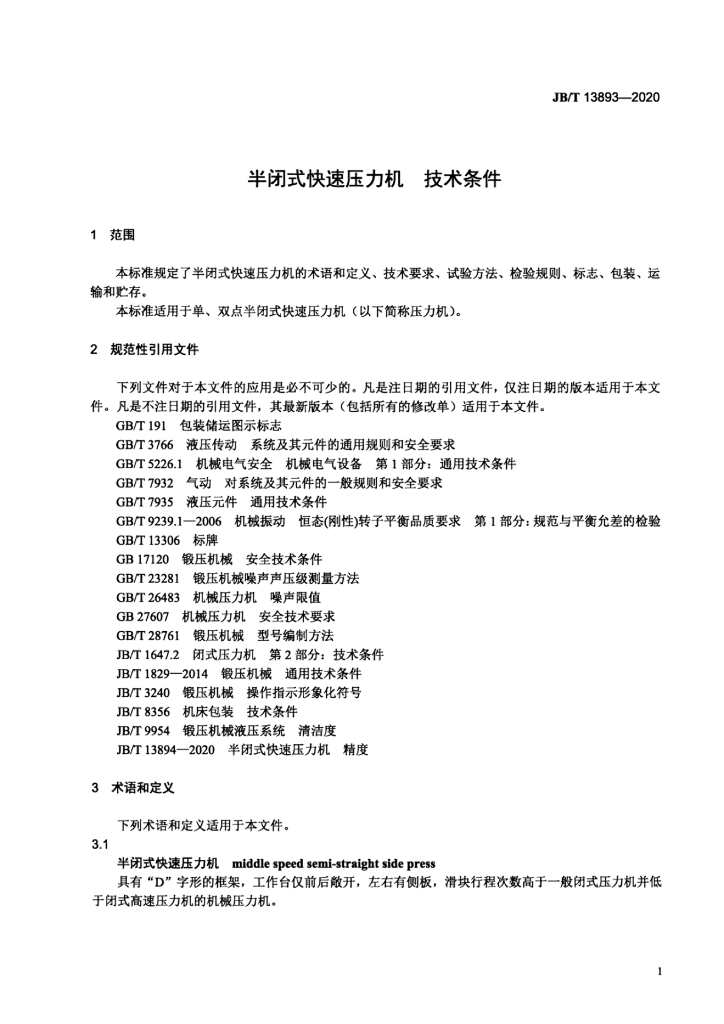 JB/T 13893—2020

半闭式快速压力机　技术条件

1　范围

本标准规定了半闭式快速压力机的术语和定义、技术要求、试验方法、检验规则、标志、包装、运输和贮存。

本标准适用于单、双点半闭式快速压力机（以下简称压力机）。

2　规范性引用文件

下列文件对于本文件的应用是必不可少的。凡是注日期的引用文件，仅注日期的版本适用于本文件。凡是不注日期的引用文件，其最新版本（包括所有的修改单）适用于本文件。

GB/T 191　包装储运图示标志
GB/T 3766　液压传动　系统及其元件的通用规则和安全要求
GB/T 5226.1　机械电气安全　机械电气设备　第 1 部分：通用技术条件
GB/T 7932　气动　对系统及其元件的一般规则和安全要求
GB/T 7935　液压元件　通用技术条件
GB/T 9239.1—2006　机械振动　恒态(刚性)转子平衡品质要求　第 1 部分：规范与平衡允差的检验
GB/T 13306　标牌
GB 17120　锻压机械　安全技术条件
GB/T 23281　锻压机械噪声声压级测量方法
GB/T 26483　机械压力机　噪声限值
GB 27607　机械压力机　安全技术要求
GB/T 28761　锻压机械　型号编制方法
JB/T 1647.2　闭式压力机　第 2 部分：技术条件
JB/T 1829—2014　锻压机械　通用技术条件
JB/T 3240　锻压机械　操作指示形象化符号
JB/T 8356　机床包装　技术条件
JB/T 9954　锻压机械液压系统　清洁度
JB/T 13894—2020　半闭式快速压力机　精度

3　术语和定义

下列术语和定义适用于本文件。

3.1
半闭式快速压力机　middle speed semi-straight side press
具有“D”字形的框架，工作台仅前后敞开，左右有侧板，滑块行程次数高于一般闭式压力机并低于闭式高速压力机的机械压力机。

1